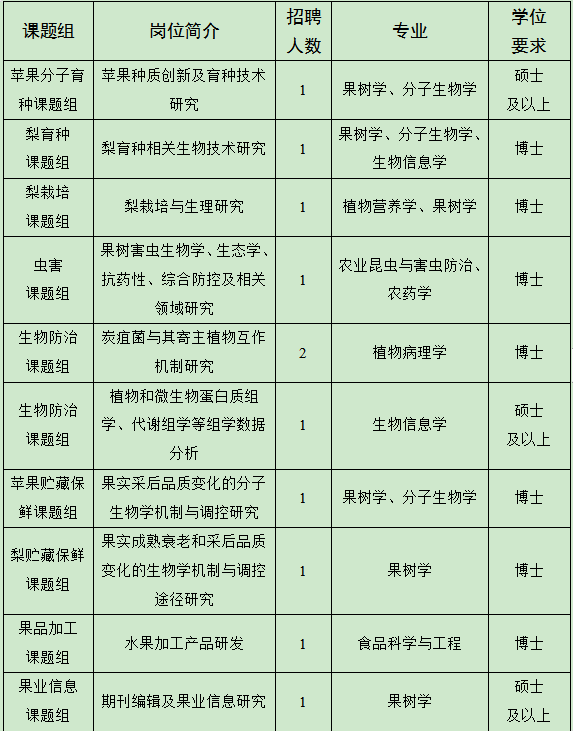 | 课题组 | 岗位简介 | 招聘人数 | 专业 | 学位要求 |
|---|---|---|---|---|
| 苹果分子育种课题组 | 苹果种质创新及育种技术研究 | 1 | 果树学、分子生物学 | 硕士及以上 |
| 梨育种课题组 | 梨育种相关生物技术研究 | 1 | 果树学、分子生物学、生物信息学 | 博士 |
| 梨栽培课题组 | 梨栽培与生理研究 | 1 | 植物营养学、果树学 | 博士 |
| 虫害课题组 | 果树害虫生物学、生态学、抗药性、综合防控及相关领域研究 | 1 | 农业昆虫与害虫防治、农药学 | 博士 |
| 生物防治课题组 | 炭疽菌与其寄主植物互作机制研究 | 2 | 植物病理学 | 博士 |
| 生物防治课题组 | 植物和微生物蛋白质组学、代谢组学等组学数据分析 | 1 | 生物信息学 | 硕士及以上 |
| 苹果贮藏保鲜课题组 | 果实采后品质变化的分子生物学机制与调控研究 | 1 | 果树学、分子生物学 | 博士 |
| 梨贮藏保鲜课题组 | 果实成熟衰老和采后品质变化的生物学机制与调控途径研究 | 1 | 果树学 | 博士 |
| 果品加工课题组 | 水果加工产品研发 | 1 | 食品科学与工程 | 博士 |
| 果业信息课题组 | 期刊编辑及果业信息研究 | 1 | 果树学 | 硕士及以上 |